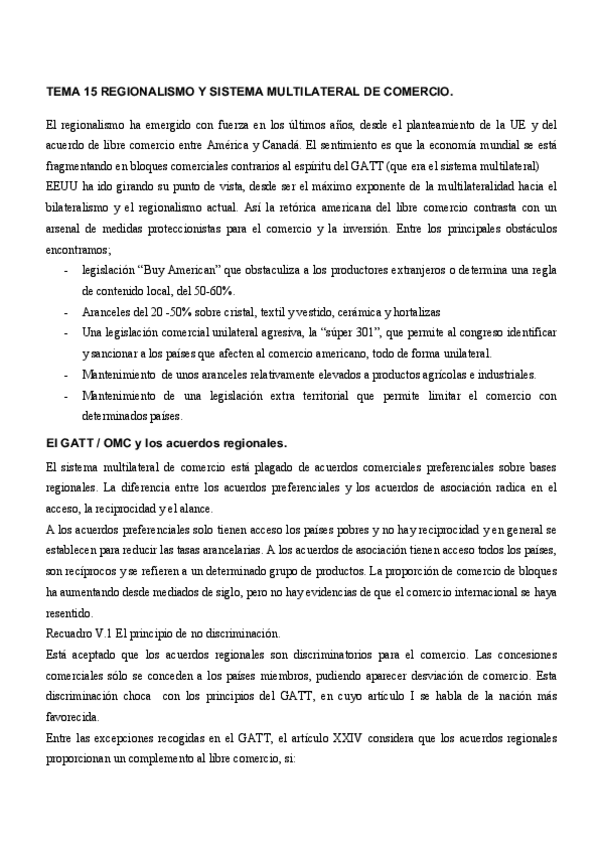 TEMA 15 REGIONALISMO Y SISTEMA MULTILATERAL DE COMERCIO.

El regionalismo ha emergido con fuerza en los últimos años, desde el planteamiento de la UE y del acuerdo de libre comercio entre América y Canadá. El sentimiento es que la economía mundial se está fragmentando en bloques comerciales contrarios al espíritu del GATT (que era el sistema multilateral)
EEUU ha ido girando su punto de vista, desde ser el máximo exponente de la multilateralidad hacia el bilateralismo y el regionalismo actual. Así la retórica americana del libre comercio contrasta con un arsenal de medidas proteccionistas para el comercio y la inversión. Entre los principales obstáculos encontramos;

- legislación “Buy American” que obstaculiza a los productores extranjeros o determina una regla de contenido local, del 50-60%.
- Aranceles del 20 -50% sobre cristal, textil y vestido, cerámica y hortalizas
- Una legislación comercial unilateral agresiva, la “súper 301”, que permite al congreso identificar y sancionar a los países que afecten al comercio americano, todo de forma unilateral.
- Mantenimiento de unos aranceles relativamente elevados a productos agrícolas e industriales.
- Mantenimiento de una legislación extra territorial que permite limitar el comercio con determinados países.

El GATT / OMC y los acuerdos regionales.

El sistema multilateral de comercio está plagado de acuerdos comerciales preferenciales sobre bases regionales. La diferencia entre los acuerdos preferenciales y los acuerdos de asociación radica en el acceso, la reciprocidad y el alance.
A los acuerdos preferenciales solo tienen acceso los países pobres y no hay reciprocidad y en general se establecen para reducir las tasas arancelarias. A los acuerdos de asociación tienen acceso todos los países, son recíprocos y se refieren a un determinado grupo de productos. La proporción de comercio de bloques ha aumentando desde mediados de siglo, pero no hay evidencias de que el comercio internacional se haya resentido.
Recuadro V.1 El principio de no discriminación.
Está aceptado que los acuerdos regionales son discriminatorios para el comercio. Las concesiones comerciales sólo se conceden a los países miembros, pudiendo aparecer desviación de comercio. Esta discriminación choca con los principios del GATT, en cuyo artículo I se habla de la nación más favorecida.
Entre las excepciones recogidas en el GATT, el artículo XXIV considera que los acuerdos regionales proporcionan un complemento al libre comercio, si: